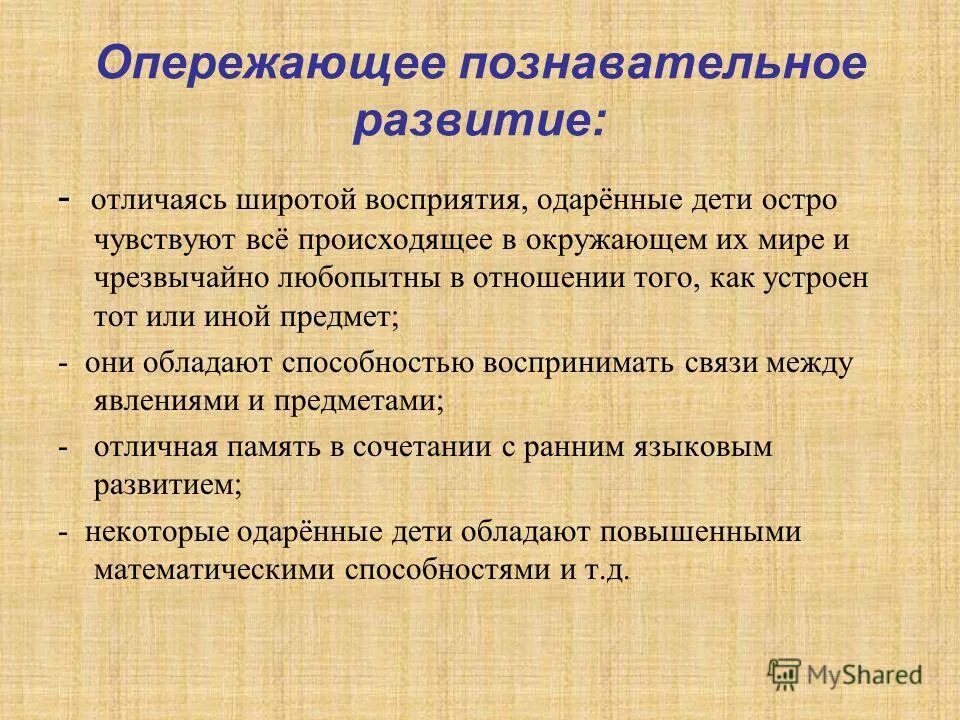 Опережающее познавательное развитие:

- отличаясь широтой восприятия, одарённые дети остро чувствуют всё происходящее в окружающем их мире и чрезвычайно любопытны в отношении того, как устроен тот или иной предмет;

- они обладают способностью воспринимать связи между явлениями и предметами;

- отличная память в сочетании с ранним языковым развитием;

- некоторые одарённые дети обладают повышенными математическими способностями и т.д.

MyShared